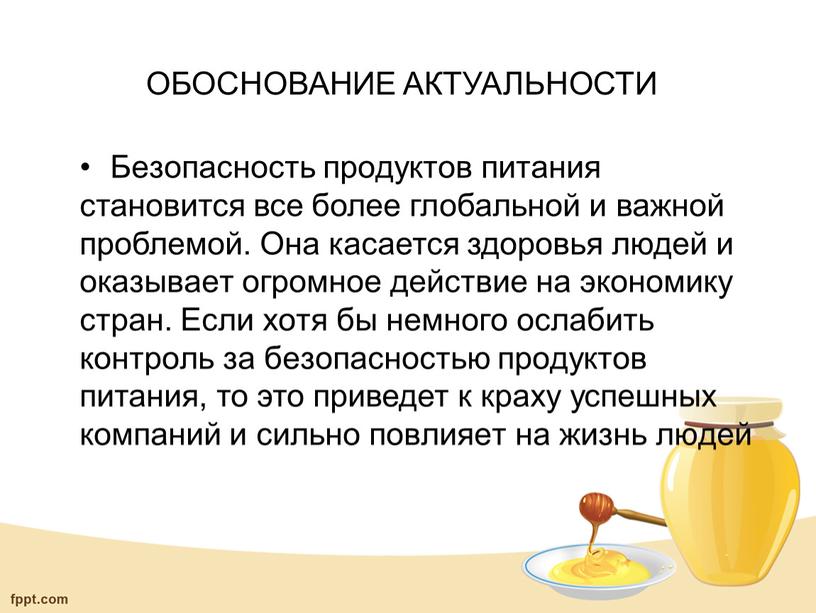 ОБОСНОВАНИЕ АКТУАЛЬНОСТИ

• Безопасность продуктов питания становится все более глобальной и важной проблемой. Она касается здоровья людей и оказывает огромное действие на экономику стран. Если хотя бы немного ослабить контроль за безопасностью продуктов питания, то это приведет к краху успешных компаний и сильно повлияет на жизнь людей

fppt.com